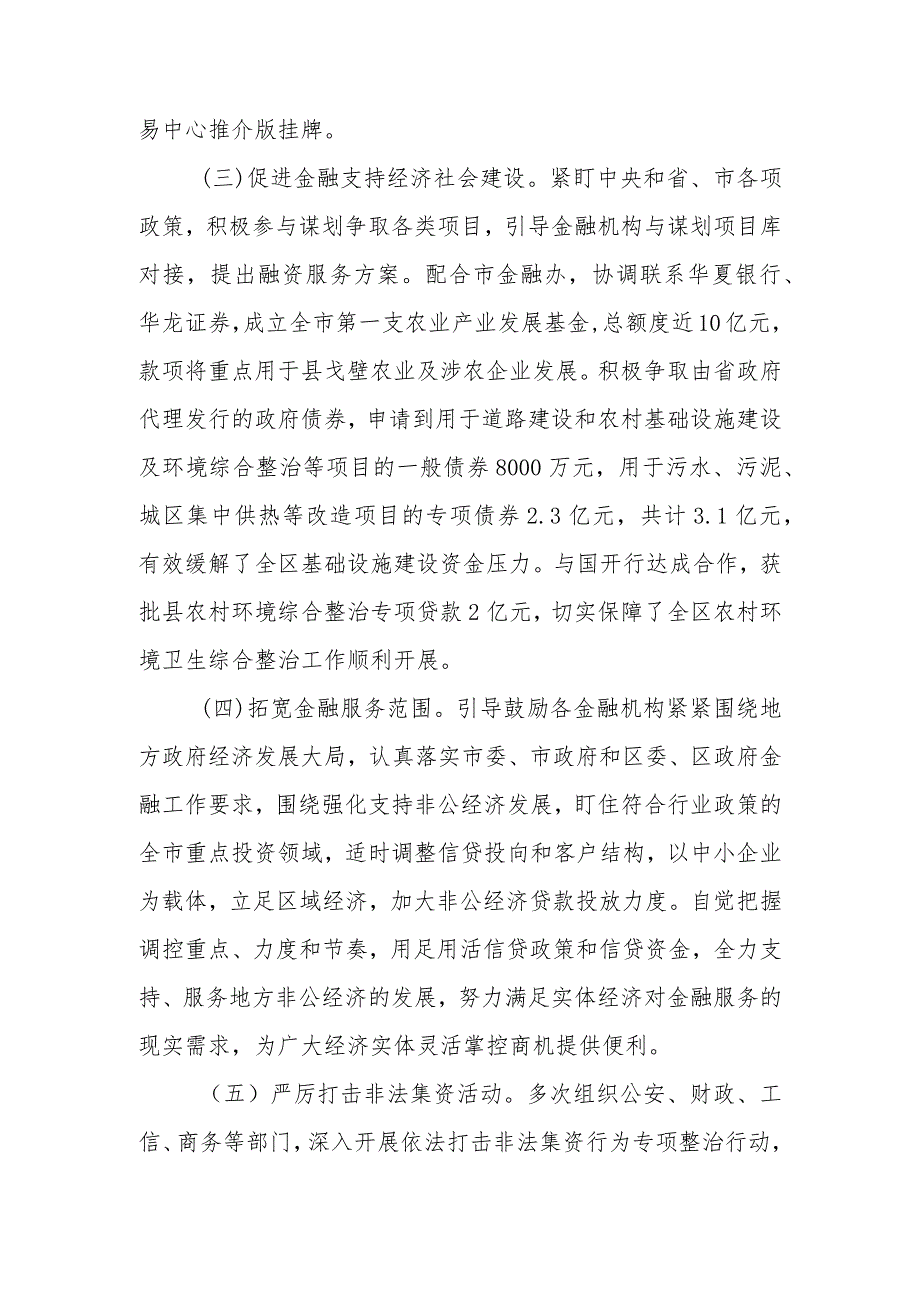 易中心推介版挂牌。

(三)促进金融支持经济社会建设。紧盯中央和省、市各项政策，积极参与谋划争取各类项目，引导金融机构与谋划项目库对接，提出融资服务方案。配合市金融办，协调联系华夏银行、华龙证券,成立全市第一支农业产业发展基金,总额度近10亿元，款项将重点用于县戈壁农业及涉农企业发展。积极争取由省政府代理发行的政府债券，申请到用于道路建设和农村基础设施建设及环境综合整治等项目的一般债券8000万元，用于污水、污泥、城区集中供热等改造项目的专项债券2.3亿元，共计3.1亿元，有效缓解了全区基础设施建设资金压力。与国开行达成合作，获批县农村环境综合整治专项贷款2亿元，切实保障了全区农村环境卫生综合整治工作顺利开展。

(四)拓宽金融服务范围。引导鼓励各金融机构紧紧围绕地方政府经济发展大局，认真落实市委、市政府和区委、区政府金融工作要求，围绕强化支持非公经济发展，盯住符合行业政策的全市重点投资领域，适时调整信贷投向和客户结构，以中小企业为载体，立足区域经济，加大非公经济贷款投放力度。自觉把握调控重点、力度和节奏，用足用活信贷政策和信贷资金，全力支持、服务地方非公经济的发展，努力满足实体经济对金融服务的现实需求，为广大经济实体灵活掌控商机提供便利。

（五）严厉打击非法集资活动。多次组织公安、财政、工信、商务等部门，深入开展依法打击非法集资行为专项整治行动，